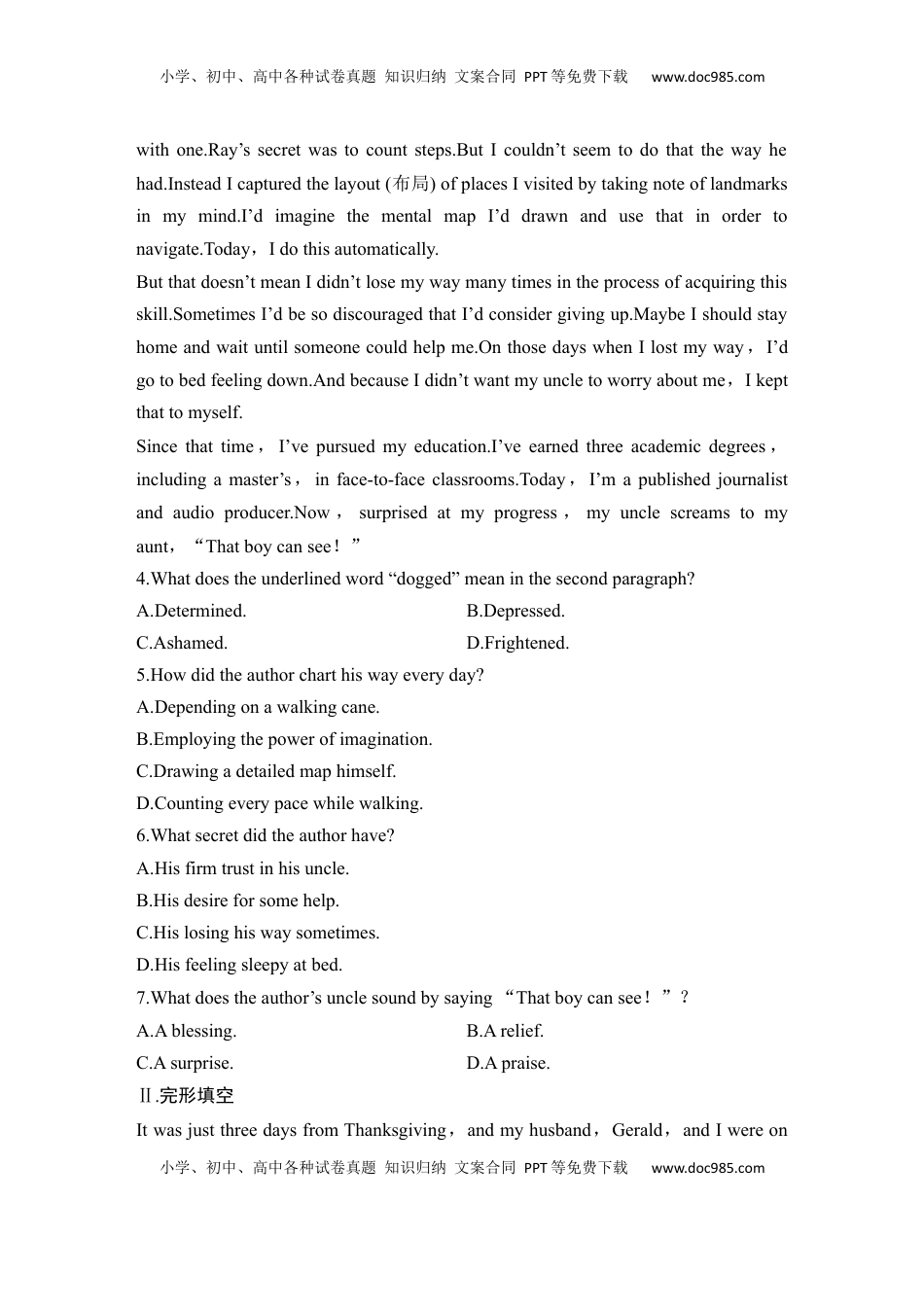 小学、初中、高中各种试卷真题 知识归纳 文案合同 PPT等免费下载 www.doc985.com

with one.Ray’s secret was to count steps.But I couldn’t seem to do that the way he had.Instead I captured the layout (布局) of places I visited by taking note of landmarks in my mind.I’d imagine the mental map I’d drawn and use that in order to navigate.Today，I do this automatically.

But that doesn’t mean I didn’t lose my way many times in the process of acquiring this skill.Sometimes I’d be so discouraged that I’d consider giving up.Maybe I should stay home and wait until someone could help me.On those days when I lost my way，I’d go to bed feeling down.And because I didn’t want my uncle to worry about me，I kept that to myself.

Since that time，I’ve pursued my education.I’ve earned three academic degrees，including a master’s，in face-to-face classrooms.Today，I’m a published journalist and audio producer.Now，surprised at my progress，my uncle screams to my aunt，“That boy can see！”

4.What does the underlined word “dogged” mean in the second paragraph?

A.Determined.
B.Depressed.
C.Ashamed.
D.Frightened.

5.How did the author chart his way every day?

A.Depending on a walking cane.
B.Employing the power of imagination.
C.Drawing a detailed map himself.
D.Counting every pace while walking.

6.What secret did the author have?

A.His firm trust in his uncle.
B.His desire for some help.
C.His losing his way sometimes.
D.His feeling sleepy at bed.

7.What does the author’s uncle sound by saying “That boy can see！”？

A.A blessing.
B.A relief.
C.A surprise.
D.A praise.

Ⅱ.完形填空

It was just three days from Thanksgiving，and my husband，Gerald，and I were on

小学、初中、高中各种试卷真题 知识归纳 文案合同 PPT等免费下载 www.doc985.com